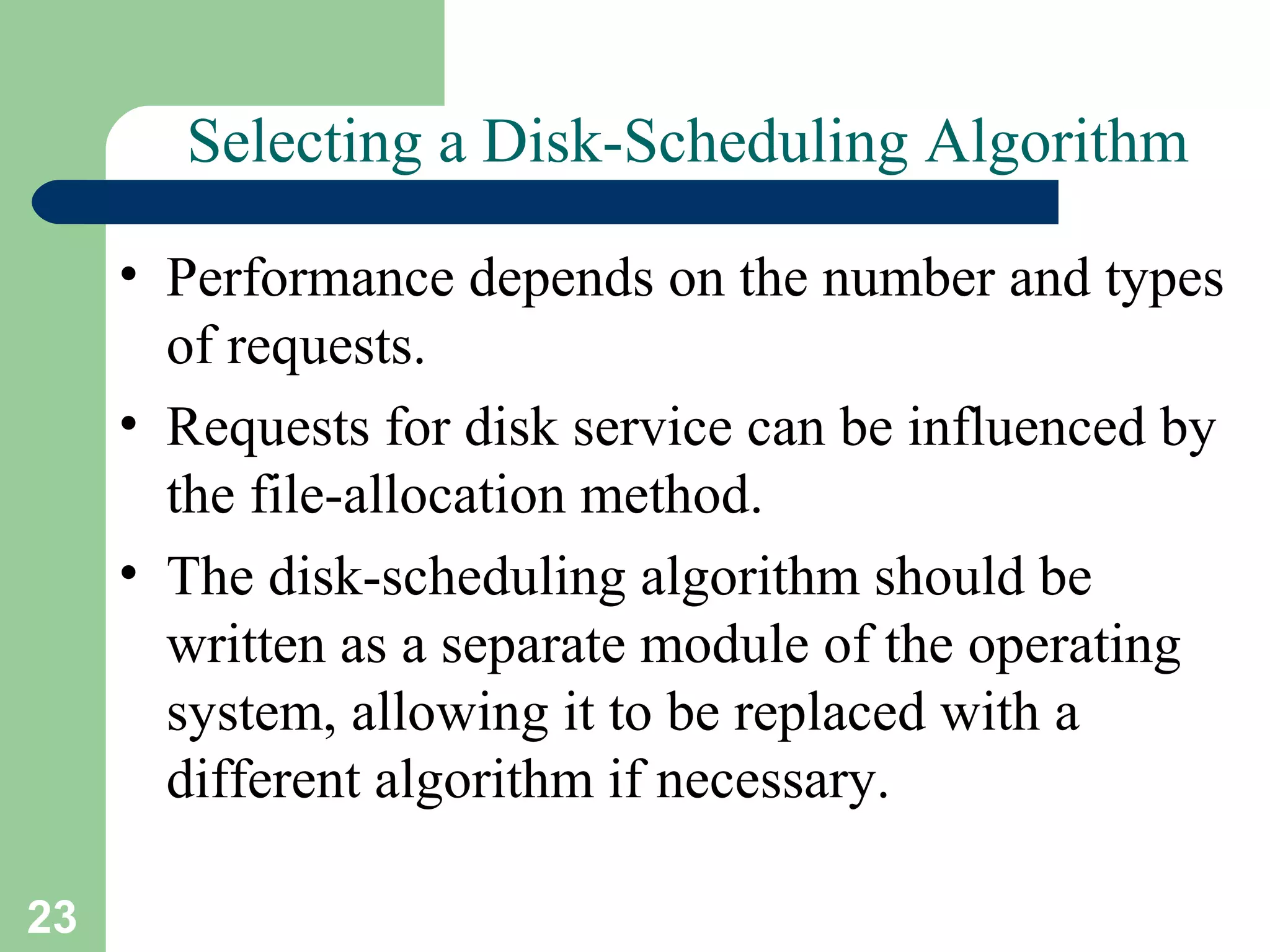 Selecting a Disk-Scheduling Algorithm

• Performance depends on the number and types of requests.

• Requests for disk service can be influenced by the file-allocation method.

• The disk-scheduling algorithm should be written as a separate module of the operating system, allowing it to be replaced with a different algorithm if necessary.

23